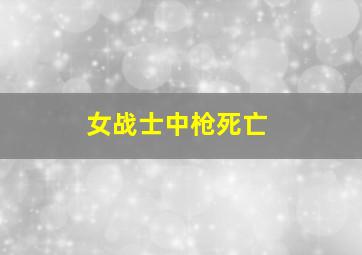 女战士中枪死亡